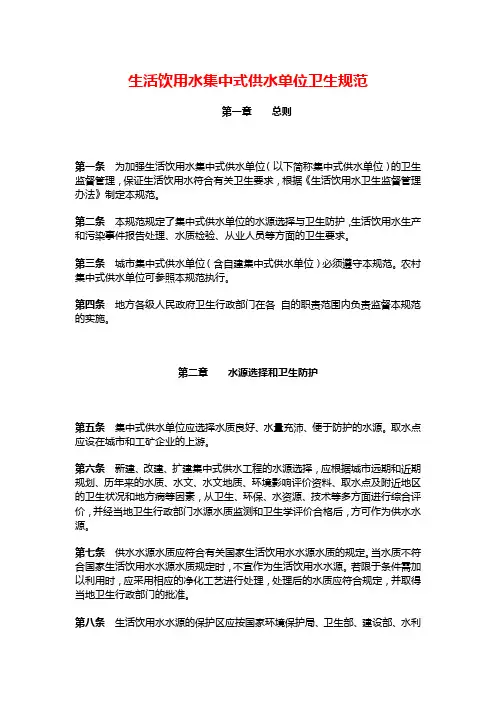 生活饮用水集中式供水单位卫生规范

第一章　总则

第一条　为加强生活饮用水集中式供水单位（以下简称集中式供水单位）的卫生监督管理，保证生活饮用水符合有关卫生要求，根据《生活饮用水卫生监督管理办法》制定本规范。

第二条　本规范规定了集中式供水单位的水源选择与卫生防护，生活饮用水生产和污染事件报告处理、水质检验、从业人员等方面的卫生要求。

第三条　城市集中式供水单位（含自建集中式供水单位）必须遵守本规范。农村集中式供水单位可参照本规范执行。

第四条　地方各级人民政府卫生行政部门在各 自的职责范围内负责监督本规范的实施。

第二章　水源选择和卫生防护

第五条　集中式供水单位应选择水质良好、水量充沛、便于防护的水源。取水点应设在城市和工矿企业的上游。

第六条　新建、改建、扩建集中式供水工程的水源选择，应根据城市远期和近期规划、历年来的水质、水文、水文地质、环境影响评价资料、取水点及附近地区的卫生状况和地方病等因素，从卫生、环保、水资源、技术等多方面进行综合评价，并经当地卫生行政部门水源水质监测和卫生学评价合格后，方可作为供水水源。

第七条　供水水源水质应符合有关国家生活饮用水水源水质的规定。当水质不符合国家生活饮用水水源水质规定时，不宜作为生活饮用水水源。若限于条件需加以利用时，应采用相应的净化工艺进行处理，处理后的水质应符合规定，并取得当地卫生行政部门的批准。

第八条　生活饮用水水源的保护区应按国家环境保护局、卫生部、建设部、水利